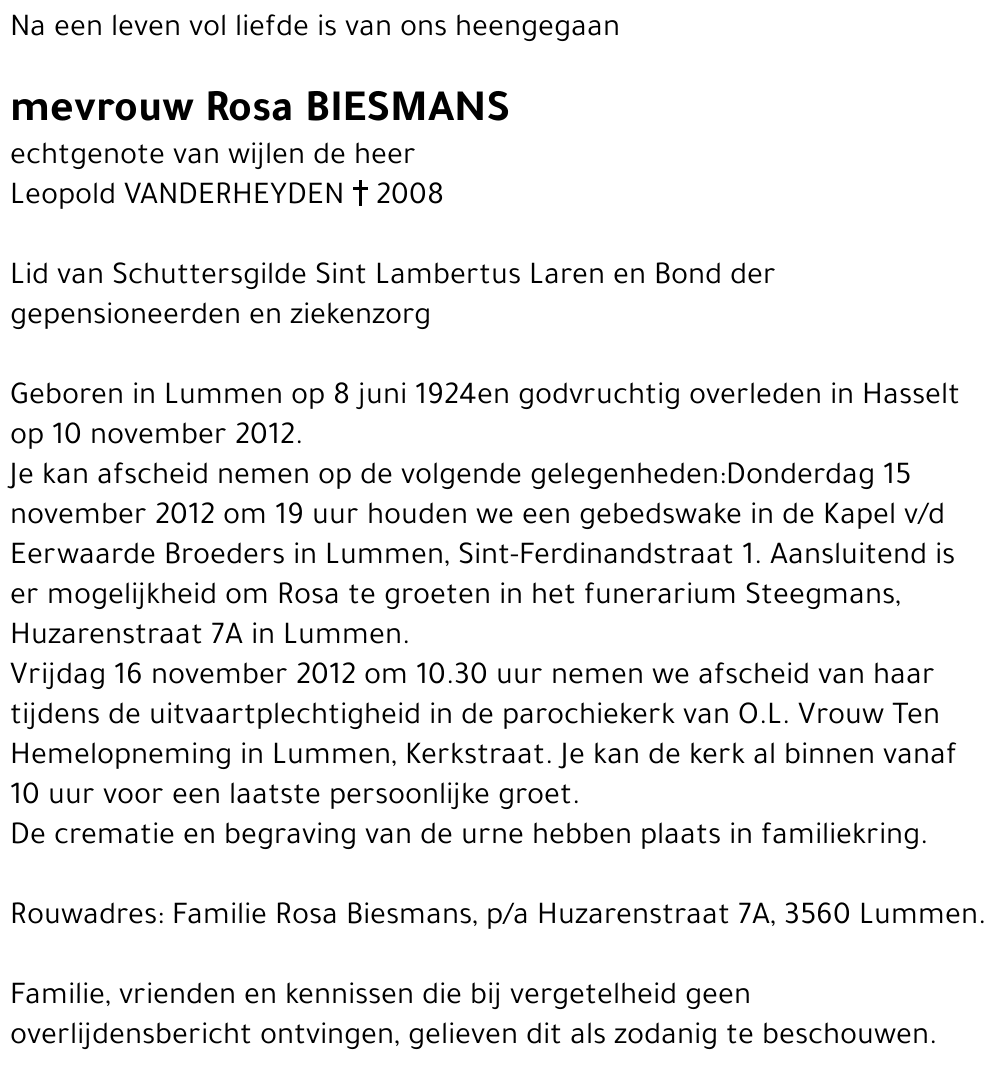 Na een leven vol liefde is van ons heengegaan

mevrouw Rosa BIESMANS
echtgenote van wijlen de heer
Leopold VANDERHEYDEN † 2008

Lid van Schuttersgilde Sint Lambertus Laren en Bond der gepensioneerden en ziekenzorg

Geboren in Lummen op 8 juni 1924en godvruchtig overleden in Hasselt op 10 november 2012.
Je kan afscheid nemen op de volgende gelegenheden:Donderdag 15 november 2012 om 19 uur houden we een gebedswake in de Kapel v/d Eerwaarde Broeders in Lummen, Sint-Ferdinandstraat 1. Aansluitend is er mogelijkheid om Rosa te groeten in het funerarium Steegmans, Huzarenstraat 7A in Lummen.
Vrijdag 16 november 2012 om 10.30 uur nemen we afscheid van haar tijdens de uitvaartplechtigheid in de parochiekerk van O.L. Vrouw Ten Hemelopneming in Lummen, Kerkstraat. Je kan de kerk al binnen vanaf 10 uur voor een laatste persoonlijke groet.
De crematie en begraving van de urne hebben plaats in familiekring.

Rouwadres: Familie Rosa Biesmans, p/a Huzarenstraat 7A, 3560 Lummen.

Familie, vrienden en kennissen die bij vergetelheid geen overlijdensbericht ontvingen, gelieven dit als zodanig te beschouwen.